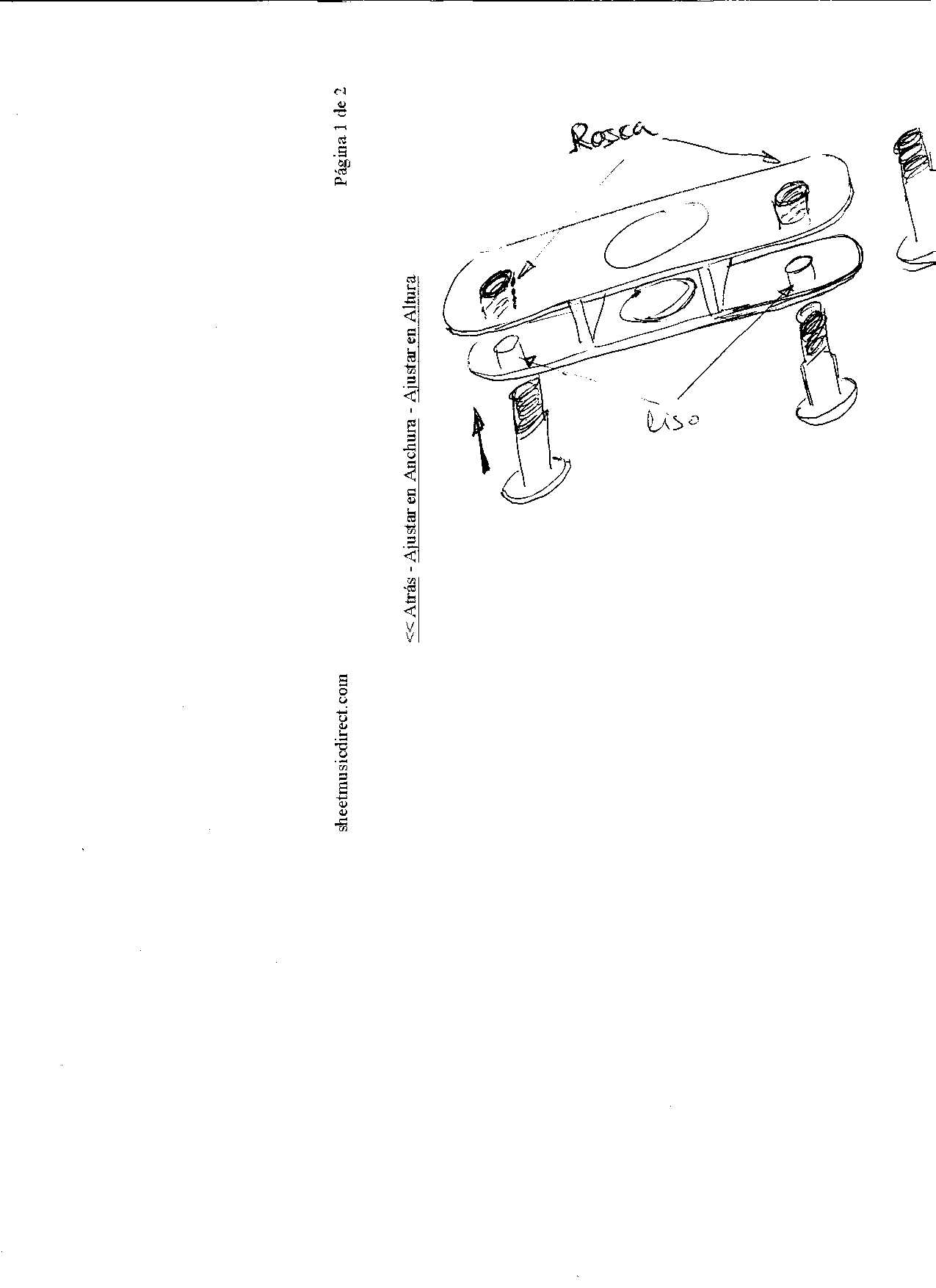 sheetmusicdirect.com

Página 1 de 2

<< Atrás - Ajustar en Anchura - Ajustar en Altura

Rosca

Liso